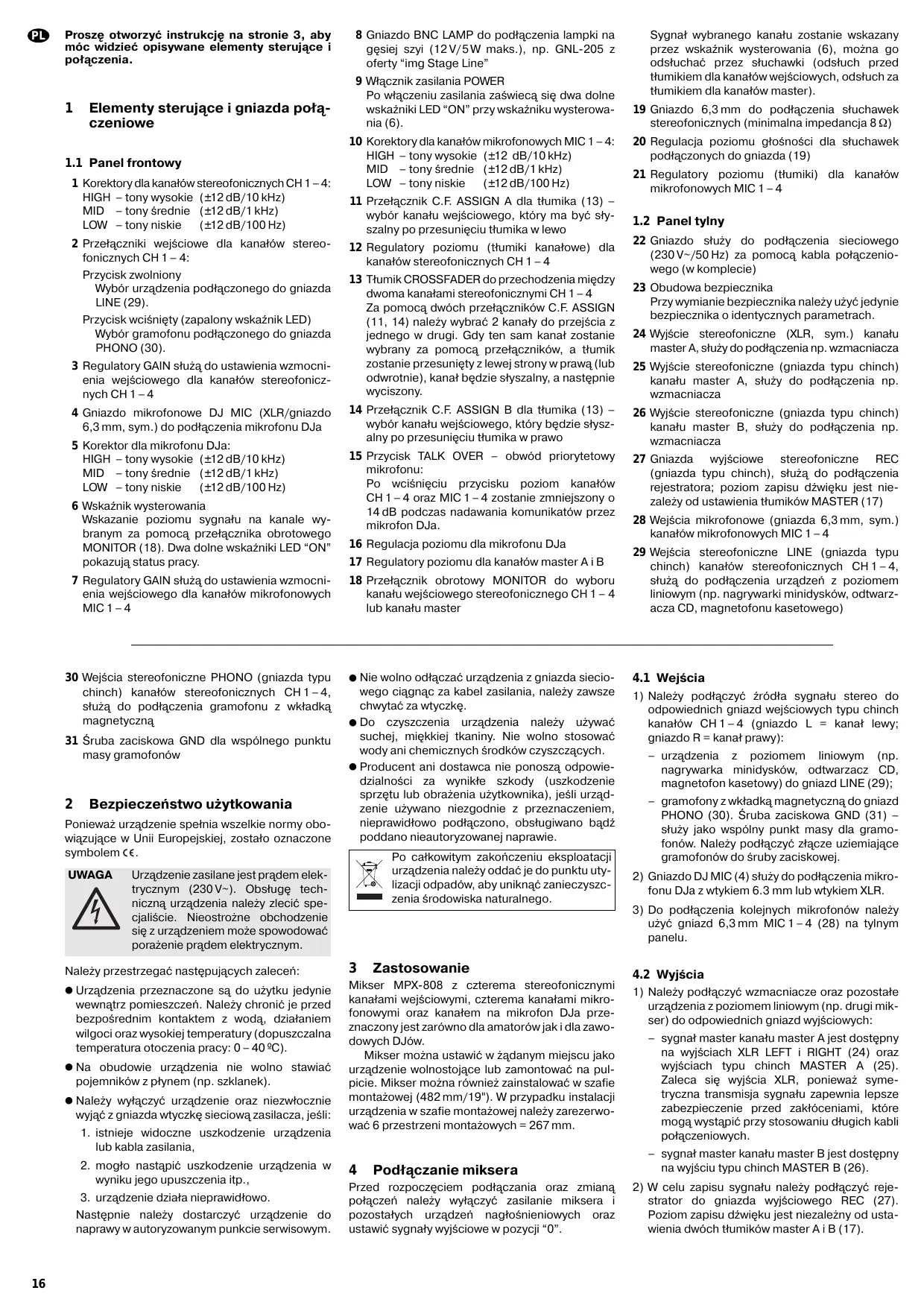 PL

Proszę otworzyć instrukcję na stronie 3, aby móc widzieć opisywane elementy sterujące i połączenia.

1 Elementy sterujące i gniazda połączeniowe

1.1 Panel frontowy

1 Korektory dla kanałów stereofonicznych CH 1 – 4:
HIGH – tony wysokie (±12 dB/10 kHz)
MID – tony średnie (±12 dB/1 kHz)
LOW – tony niskie (±12 dB/100 Hz)

2 Przełączniki wejściowe dla kanałów stereofonicznych CH 1 – 4:
Przycisk zwolniony
Wybór urządzenia podłączonego do gniazda LINE (29).
Przycisk wciśnięty (zapalony wskaźnik LED)
Wybór gramofonu podłączonego do gniazda PHONO (30).

3 Regulatory GAIN służą do ustawienia wzmocnienia wejściowego dla kanałów stereofonicznych CH 1 – 4

4 Gniazdo mikrofonowe DJ MIC (XLR/gniazdo 6,3 mm, sym.) do podłączenia mikrofonu DJa

5 Korektor dla mikrofonu DJa:
HIGH – tony wysokie (±12 dB/10 kHz)
MID – tony średnie (±12 dB/1 kHz)
LOW – tony niskie (±12 dB/100 Hz)

6 Wskaźnik wysterowania
Wskazanie poziomu sygnału na kanale wybranym za pomocą przełącznika obrotowego MONITOR (18). Dwa dolne wskaźniki LED “ON” pokazują status pracy.

7 Regulatory GAIN służą do ustawienia wzmocnienia wejściowego dla kanałów mikrofonowych MIC 1 – 4

8 Gniazdo BNC LAMP do podłączenia lampki na gęsiej szyi (12 V/5 W maks.), np. GNL-205 z oferty “img Stage Line”

9 Włącznik zasilania POWER
Po włączeniu zasilania zaświecą się dwa dolne wskaźniki LED “ON” przy wskaźniku wysterowania (6).

10 Korektory dla kanałów mikrofonowych MIC 1 – 4:
HIGH – tony wysokie (±12 dB/10 kHz)
MID – tony średnie (±12 dB/1 kHz)
LOW – tony niskie (±12 dB/100 Hz)

11 Przełącznik C.F. ASSIGN A dla tłumika (13) – wybór kanału wejściowego, który ma być słyszalny po przesunięciu tłumika w lewo

12 Regulatory poziomu (tłumiki kanałowe) dla kanałów stereofonicznych CH 1 – 4

13 Tłumik CROSSFADER do przechodzenia między dwoma kanałami stereofonicznymi CH 1 – 4
Za pomocą dwóch przełączników C.F. ASSIGN (11, 14) należy wybrać 2 kanały do przejścia z jednego w drugi. Gdy ten sam kanał zostanie wybrany za pomocą przełączników, a tłumik zostanie przesunięty z lewej strony w prawą (lub odwrotnie), kanał będzie słyszalny, a następnie wyciszony.

14 Przełącznik C.F. ASSIGN B dla tłumika (13) – wybór kanału wejściowego, który będzie słyszalny po przesunięciu tłumika w prawo

15 Przycisk TALK OVER – obwód priorytetowy mikrofonu:
Po wciśnięciu przycisku poziom kanałów CH 1 – 4 oraz MIC 1 – 4 zostanie zmniejszony o 14 dB podczas nadawania komunikatów przez mikrofon DJa.

16 Regulacja poziomu dla mikrofonu DJa

17 Regulatory poziomu dla kanałów master A i B

18 Przełącznik obrotowy MONITOR do wyboru kanału wejściowego stereofonicznego CH 1 – 4 lub kanału master
Sygnał wybranego kanału zostanie wskazany przez wskaźnik wysterowania (6), można go odsłuchać przez słuchawki (odsłuch przed tłumikiem dla kanałów wejściowych, odsłuch za tłumikiem dla kanałów master).

19 Gniazdo 6,3 mm do podłączenia słuchawek stereofonicznych (minimalna impedancja 8 Ω)

20 Regulacja poziomu głośności dla słuchawek podłączonych do gniazda (19)

21 Regulatory poziomu (tłumiki) dla kanałów mikrofonowych MIC 1 – 4

1.2 Panel tylny

22 Gniazdo służy do podłączenia sieciowego (230 V~/50 Hz) za pomocą kabla połączeniowego (w komplecie)

23 Obudowa bezpiecznika
Przy wymianie bezpiecznika należy użyć jedynie bezpiecznika o identycznych parametrach.

24 Wyjście stereofoniczne (XLR, sym.) kanału master A, służy do podłączenia np. wzmacniacza

25 Wyjście stereofoniczne (gniazda typu chinch) kanału master A, służy do podłączenia np. wzmacniacza

26 Wyjście stereofoniczne (gniazda typu chinch) kanału master B, służy do podłączenia np. wzmacniacza

27 Gniazda wyjściowe stereofoniczne REC (gniazda typu chinch), służą do podłączenia rejestratora; poziom zapisu dźwięku jest niezależy od ustawienia tłumików MASTER (17)

28 Wejścia mikrofonowe (gniazda 6,3 mm, sym.) kanałów mikrofonowych MIC 1 – 4

29 Wejścia stereofoniczne LINE (gniazda typu chinch) kanałów stereofonicznych CH 1 – 4, służą do podłączenia urządzeń z poziomem liniowym (np. nagrywarki minidysków, odtwarzacza CD, magnetofonu kasetowego)

30 Wejścia stereofoniczne PHONO (gniazda typu chinch) kanałów stereofonicznych CH 1 – 4, służą do podłączenia gramofonu z wkładką magnetyczną

31 Śruba zaciskowa GND dla wspólnego punktu masy gramofonów

2 Bezpieczeństwo użytkowania

Ponieważ urządzenie spełnia wszelkie normy obowiązujące w Unii Europejskiej, zostało oznaczone symbolem CE.

UWAGA Urządzenie zasilane jest prądem elektrycznym (230 V~). Obsługę techniczną urządzenia należy zlecić specjaliście. Nieostrożne obchodzenie się z urządzeniem może spowodować porażenie prądem elektrycznym.

Należy przestrzegać następujących zaleceń:

● Urządzenia przeznaczone są do użytku jedynie wewnątrz pomieszczeń. Należy chronić je przed bezpośrednim kontaktem z wodą, działaniem wilgoci oraz wysokiej temperatury (dopuszczalna temperatura otoczenia pracy: 0 – 40 ºC).

● Na obudowie urządzenia nie wolno stawiać pojemników z płynem (np. szklanek).

● Należy wyłączyć urządzenie oraz niezwłocznie wyjąć z gniazda wtyczkę sieciową zasilacza, jeśli:
1. istnieje widoczne uszkodzenie urządzenia lub kabla zasilania,
2. mogło nastąpić uszkodzenie urządzenia w wyniku jego upuszczenia itp.,
3. urządzenie działa nieprawidłowo.
Następnie należy dostarczyć urządzenie do naprawy w autoryzowanym punkcie serwisowym.

● Nie wolno odłączać urządzenia z gniazda sieciowego ciągnąc za kabel zasilania, należy zawsze chwytać za wtyczkę.

● Do czyszczenia urządzenia należy używać suchej, miękkiej tkaniny. Nie wolno stosować wody ani chemicznych środków czyszczących.

● Producent ani dostawca nie ponoszą odpowiedzialności za wynikłe szkody (uszkodzenie sprzętu lub obrażenia użytkownika), jeśli urządzenie używano niezgodnie z przeznaczeniem, nieprawidłowo podłączono, obsługiwano bądź poddano nieautoryzowanej naprawie.

Po całkowitym zakończeniu eksploatacji urządzenia należy oddać je do punktu utylizacji odpadów, aby uniknąć zanieczyszczenia środowiska naturalnego.

3 Zastosowanie

Mikser MPX-808 z czterema stereofonicznymi kanałami wejściowymi, czterema kanałami mikrofonowymi oraz kanałem na mikrofon DJa przeznaczony jest zarówno dla amatorów jak i dla zawodowych DJów.

Mikser można ustawić w żądanym miejscu jako urządzenie wolnostojące lub zamontować na pulpicie. Mikser można również zainstalować w szafie montażowej (482 mm/19"). W przypadku instalacji urządzenia w szafie montażowej należy zarezerwować 6 przestrzeni montażowych = 267 mm.

4 Podłączanie miksera

Przed rozpoczęciem podłączania oraz zmianą połączeń należy wyłączyć zasilanie miksera i pozostałych urządzeń nagłośnieniowych oraz ustawić sygnały wyjściowe w pozycji “0”.

4.1 Wejścia

1) Należy podłączyć źródła sygnału stereo do odpowiednich gniazd wejściowych typu chinch kanałów CH 1 – 4 (gniazdo L = kanał lewy; gniazdo R = kanał prawy):
– urządzenia z poziomem liniowym (np. nagrywarka minidysków, odtwarzacz CD, magnetofon kasetowy) do gniazd LINE (29);
– gramofony z wkładką magnetyczną do gniazd PHONO (30). Śruba zaciskowa GND (31) – służy jako wspólny punkt masy dla gramofonów. Należy podłączyć złącze uziemiające gramofonów do śruby zaciskowej.

2) Gniazdo DJ MIC (4) służy do podłączenia mikrofonu DJa z wtykiem 6.3 mm lub wtykiem XLR.

3) Do podłączenia kolejnych mikrofonów należy użyć gniazd 6,3 mm MIC 1 – 4 (28) na tylnym panelu.

4.2 Wyjścia

1) Należy podłączyć wzmacniacze oraz pozostałe urządzenia z poziomem liniowym (np. drugi mikser) do odpowiednich gniazd wyjściowych:
– sygnał master kanału master A jest dostępny na wyjściach XLR LEFT i RIGHT (24) oraz wyjściach typu chinch MASTER A (25). Zaleca się wyjścia XLR, ponieważ symetryczna transmisja sygnału zapewnia lepsze zabezpieczenie przed zakłóceniami, które mogą wystąpić przy stosowaniu długich kabli połączeniowych.
– sygnał master kanału master B jest dostępny na wyjściu typu chinch MASTER B (26).

2) W celu zapisu sygnału należy podłączyć rejestrator do gniazda wyjściowego REC (27). Poziom zapisu dźwięku jest niezależny od ustawienia dwóch tłumików master A i B (17).

16